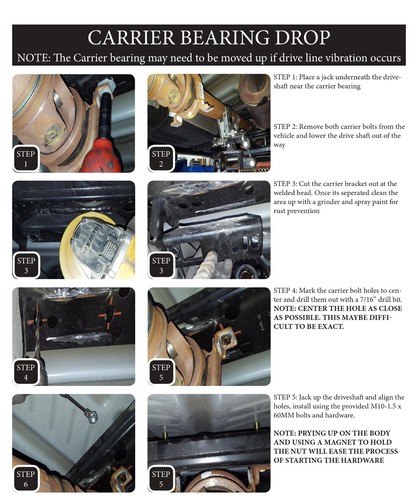 CARRIER BEARING DROP

NOTE: The Carrier bearing may need to be moved up if drive line vibration occurs

STEP 1

STEP 2

STEP 1: Place a jack underneath the driveshaft near the carrier bearing

STEP 2: Remove both carrier bolts from the vehicle and lower the drive shaft out of the way

STEP 3

STEP 3

STEP 3: Cut the carrier bracket out at the welded bead. Once its seperated clean the area up with a grinder and spray paint for rust prevention

STEP 4

STEP 5

STEP 4: Mark the carrier bolt holes to center and drill them out with a 7/16" drill bit.

NOTE: CENTER THE HOLE AS CLOSE AS POSSIBLE. THIS MAYBE DIFFICULT TO BE EXACT.

STEP 6

STEP 5

STEP 5: Jack up the driveshaft and align the holes, install using the provided M10-1.5 x 60MM bolts and hardware.

NOTE: PRYING UP ON THE BODY AND USING A MAGNET TO HOLD THE NUT WILL EASE THE PROCESS OF STARTING THE HARDWARE